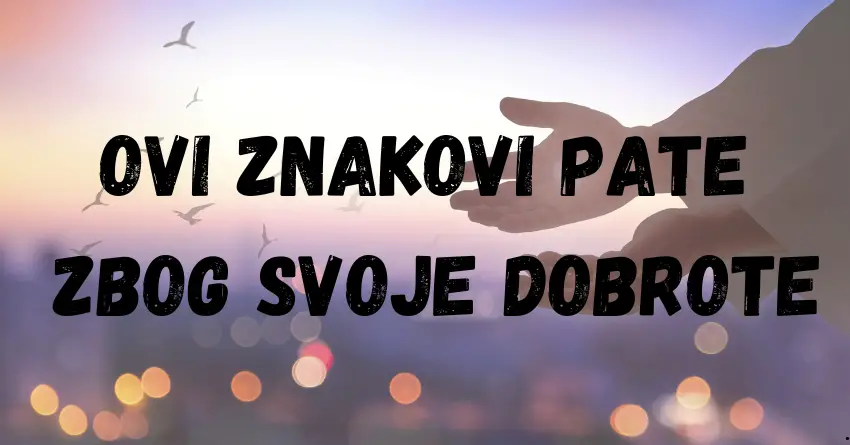 OVI ZNAKOVI PATE ZBOG SVOJE DOBROTE